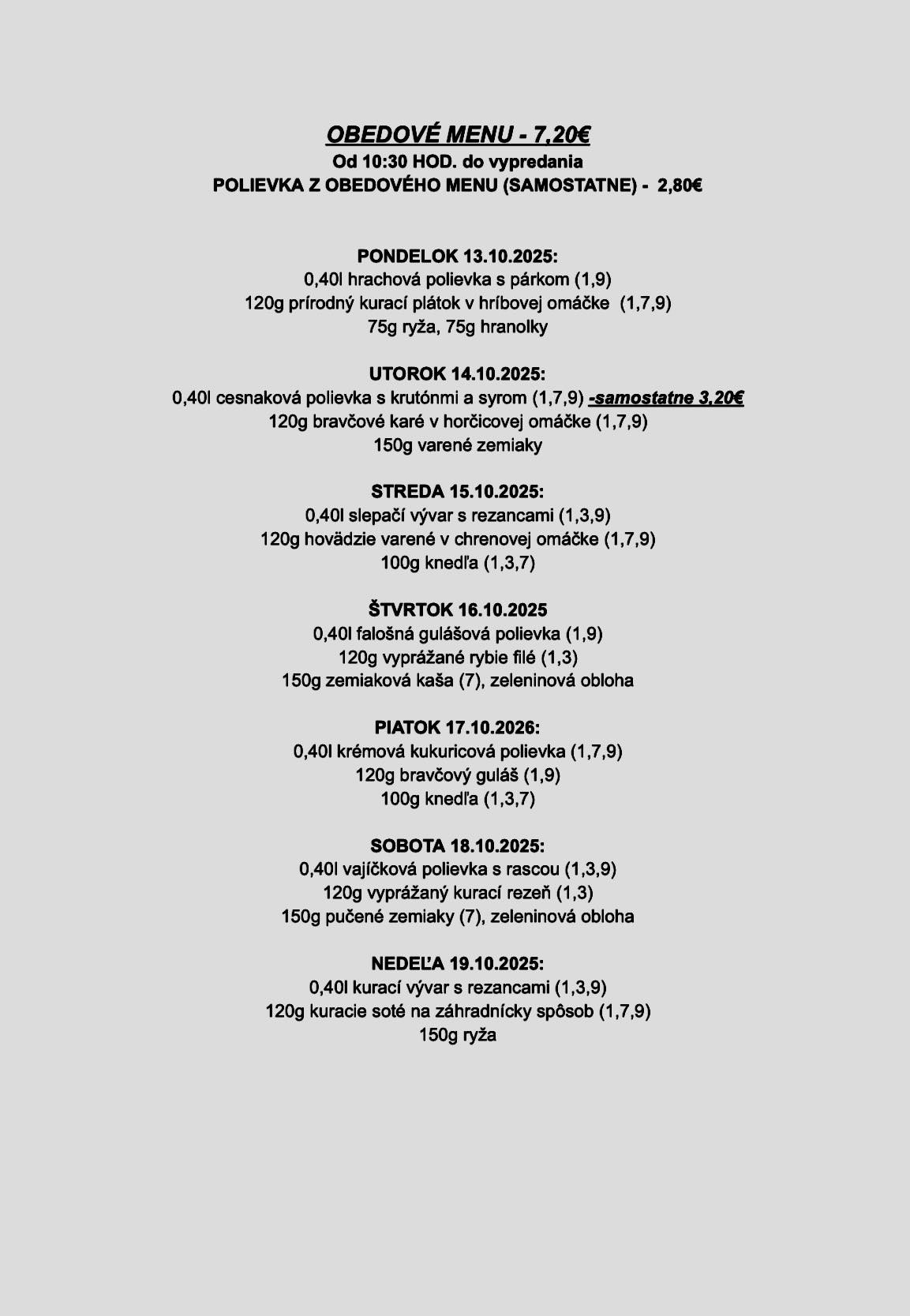 OBEDOVÉ MENU - 7,20€
Od 10:30 HOD. do vypredania
POLIEVKA Z OBEDOVÉHO MENU (SAMOSTATNE) - 2,80€

PONDELOK 13.10.2025:
0,40l hrachová polievka s párkom (1,9)
120g prírodný kurací plátok v hríbovej omáčke (1,7,9)
75g ryža, 75g hranolky

UTOROK 14.10.2025:
0,40l cesnaková polievka s krutónmi a syrom (1,7,9) -samostatne 3,20€
120g bravčové karé v horčicovej omáčke (1,7,9)
150g varené zemiaky

STREDA 15.10.2025:
0,40l slepačí vývar s rezancami (1,3,9)
120g hovädzie varené v chrenovej omáčke (1,7,9)
100g knedľa (1,3,7)

ŠTVRTOK 16.10.2025
0,40l falošná gulášová polievka (1,9)
120g vyprážané rybie filé (1,3)
150g zemiaková kaša (7), zeleninová obloha

PIATOK 17.10.2026:
0,40l krémová kukuricová polievka (1,7,9)
120g bravčový guláš (1,9)
100g knedľa (1,3,7)

SOBOTA 18.10.2025:
0,40l vajíčková polievka s rascou (1,3,9)
120g vyprážaný kurací rezeň (1,3)
150g pučené zemiaky (7), zeleninová obloha

NEDEĽA 19.10.2025:
0,40l kurací vývar s rezancami (1,3,9)
120g kuracie soté na záhradnícky spôsob (1,7,9)
150g ryža